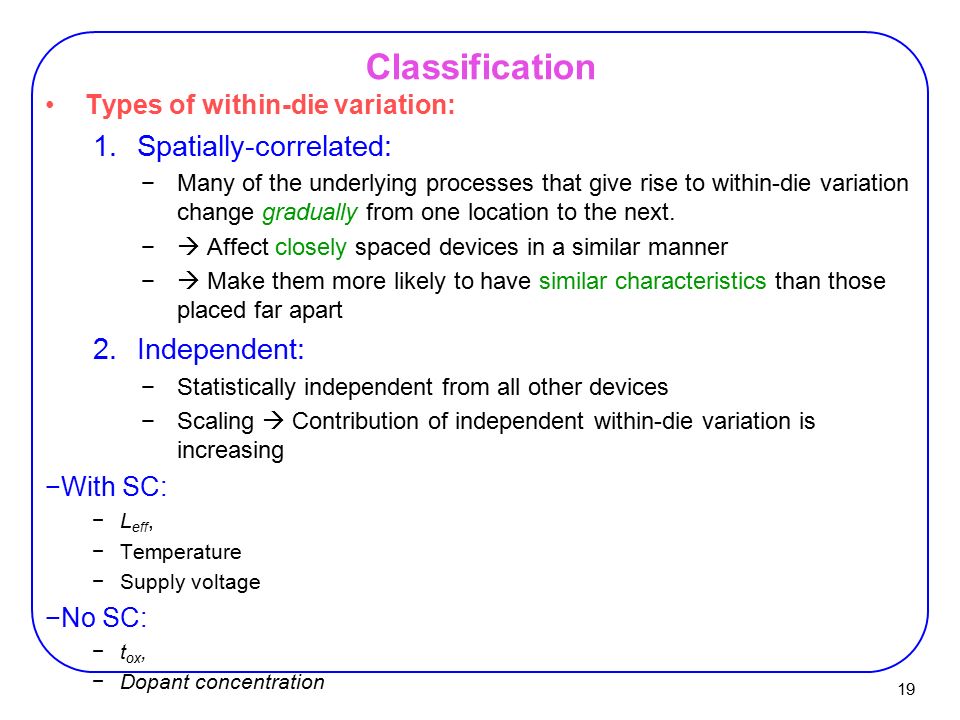 Classification

• Types of within-die variation:

1. Spatially-correlated:
− Many of the underlying processes that give rise to within-die variation change gradually from one location to the next.
− → Affect closely spaced devices in a similar manner
− → Make them more likely to have similar characteristics than those placed far apart

2. Independent:
− Statistically independent from all other devices
− Scaling → Contribution of independent within-die variation is increasing

−With SC:
− $L_{eff}$,
− Temperature
− Supply voltage

−No SC:
− $t_{ox}$,
− Dopant concentration

19